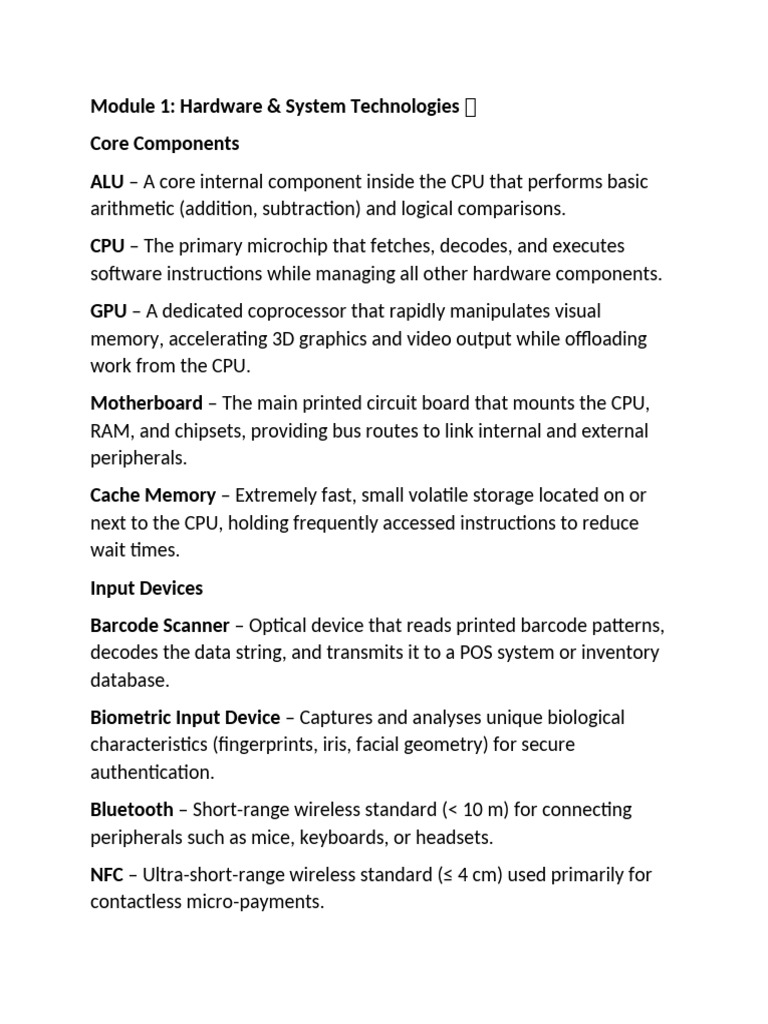 Module 1: Hardware & System Technologies 

Core Components

ALU – A core internal component inside the CPU that performs basic arithmetic (addition, subtraction) and logical comparisons.

CPU – The primary microchip that fetches, decodes, and executes software instructions while managing all other hardware components.

GPU – A dedicated coprocessor that rapidly manipulates visual memory, accelerating 3D graphics and video output while offloading work from the CPU.

Motherboard – The main printed circuit board that mounts the CPU, RAM, and chipsets, providing bus routes to link internal and external peripherals.

Cache Memory – Extremely fast, small volatile storage located on or next to the CPU, holding frequently accessed instructions to reduce wait times.

Input Devices

Barcode Scanner – Optical device that reads printed barcode patterns, decodes the data string, and transmits it to a POS system or inventory database.

Biometric Input Device – Captures and analyses unique biological characteristics (fingerprints, iris, facial geometry) for secure authentication.

Bluetooth – Short-range wireless standard (< 10 m) for connecting peripherals such as mice, keyboards, or headsets.

NFC – Ultra-short-range wireless standard (≤ 4 cm) used primarily for contactless micro-payments.